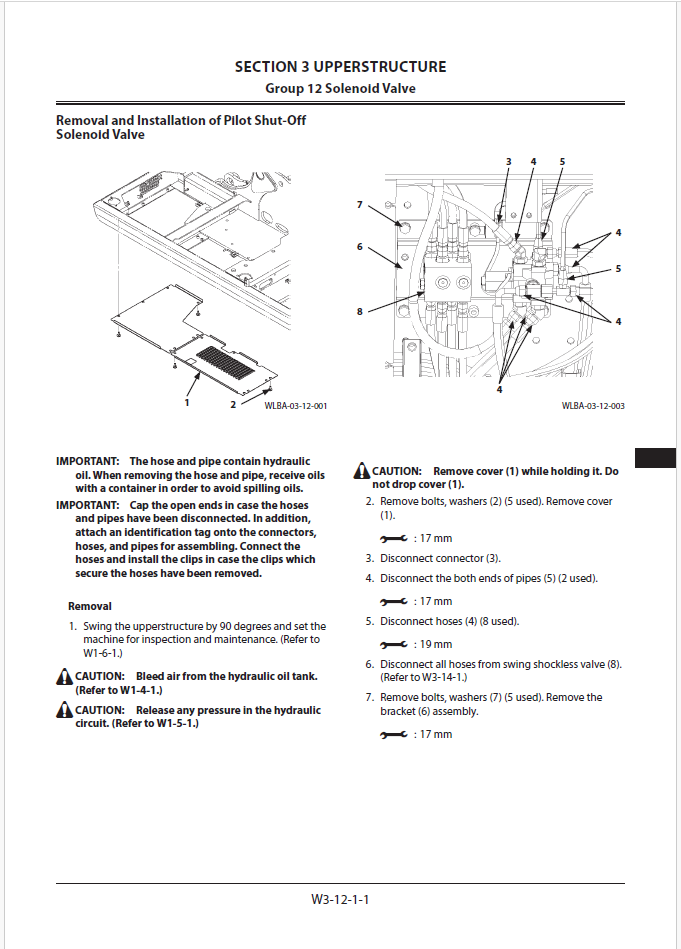 SECTION 3 UPPERSTRUCTURE
Group 12 Solenoid Valve

Removal and Installation of Pilot Shut-Off Solenoid Valve

1
2
WLBA-03-12-001

3 4 5
7
6
8
4
5
4
4
WLBA-03-12-003

IMPORTANT: The hose and pipe contain hydraulic oil. When removing the hose and pipe, receive oils with a container in order to avoid spilling oils.

IMPORTANT: Cap the open ends in case the hoses and pipes have been disconnected. In addition, attach an identification tag onto the connectors, hoses, and pipes for assembling. Connect the hoses and install the clips in case the clips which secure the hoses have been removed.

Removal

1. Swing the upperstructure by 90 degrees and set the machine for inspection and maintenance. (Refer to W1-6-1.)

CAUTION: Bleed air from the hydraulic oil tank. (Refer to W1-4-1.)

CAUTION: Release any pressure in the hydraulic circuit. (Refer to W1-5-1.)

CAUTION: Remove cover (1) while holding it. Do not drop cover (1).

2. Remove bolts, washers (2) (5 used). Remove cover (1).

: 17 mm

3. Disconnect connector (3).

4. Disconnect the both ends of pipes (5) (2 used).

: 17 mm

5. Disconnect hoses (4) (8 used).

: 19 mm

6. Disconnect all hoses from swing shockless valve (8). (Refer to W3-14-1.)

7. Remove bolts, washers (7) (5 used). Remove the bracket (6) assembly.

: 17 mm

W3-12-1-1